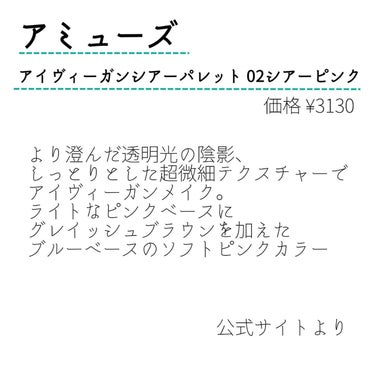 アミューズ

アイヴィーガンシアーパレット 02シアーピンク

価格 ¥3130

より澄んだ透明光の陰影、
しっとりとした超微細テクスチャーで
アイヴィーガンメイク。
ライトなピンクベースに
グレイッシュブラウンを加えた
ブルーベースのソフトピンクカラー

公式サイトより